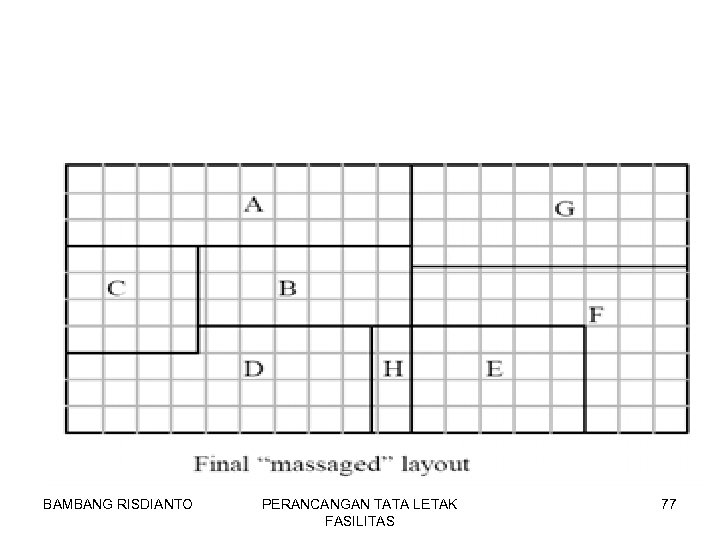 A

G

C

B

F

D

H

E

Final "massaged" layout

BAMBANG RISDIANTO

PERANCANGAN TATA LETAK FASILITAS

77